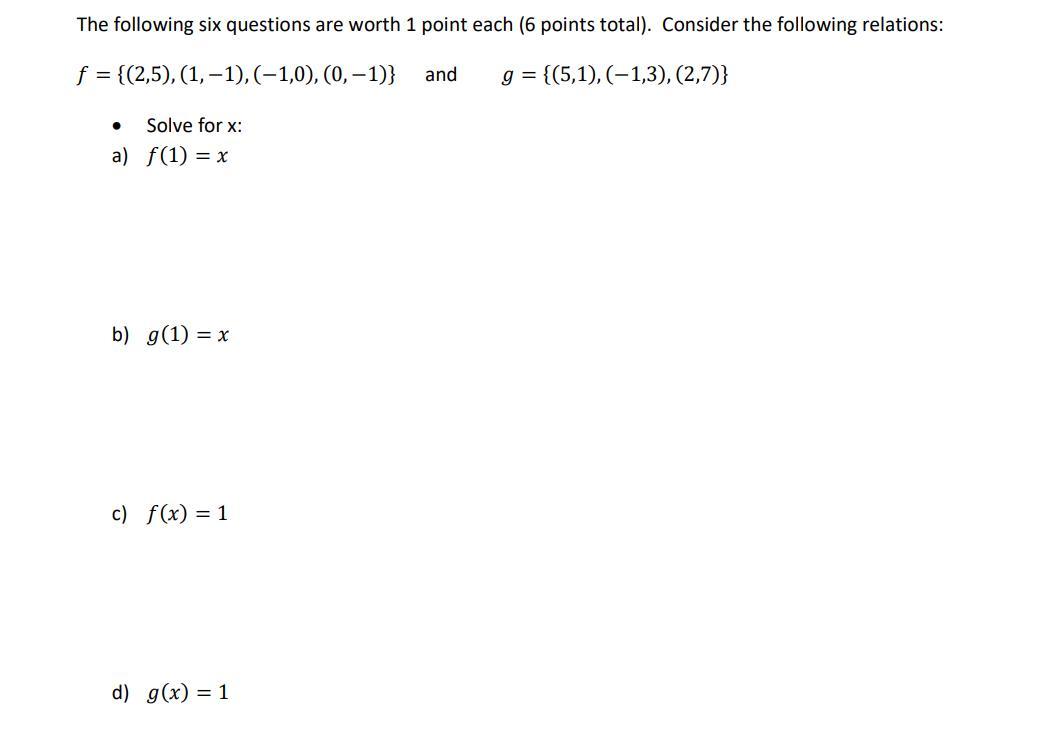 The following six questions are worth 1 point each (6 points total). Consider the following relations:

$f = \{(2,5), (1,-1), (-1,0), (0,-1)\}$ and $g = \{(5,1), (-1,3), (2,7)\}$

• Solve for x:

a) $f(1) = x$

b) $g(1) = x$

c) $f(x) = 1$

d) $g(x) = 1$